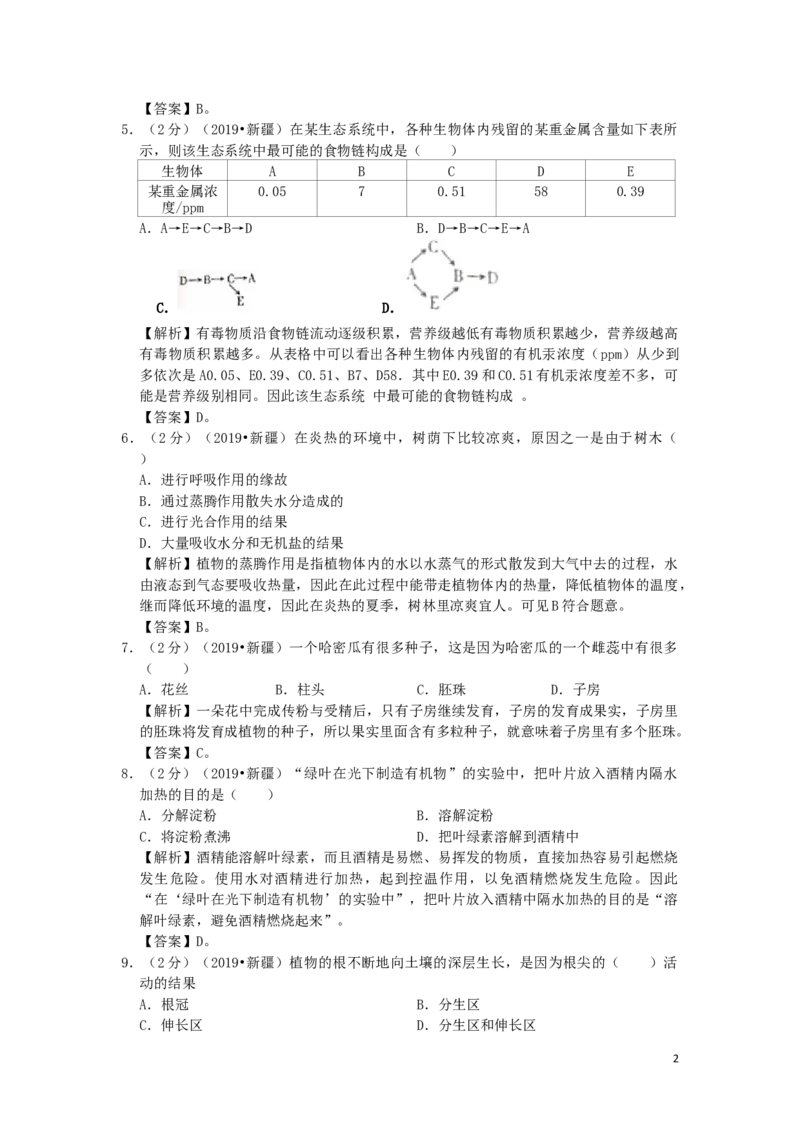 【答案】B。

5.（2分）（2019•新疆）在某生态系统中，各种生物体内残留的某重金属含量如下表所示，则该生态系统中最可能的食物链构成是（　　）

| 生物体 | A | B | C | D | E |
|---|---|---|---|---|---|
| 某重金属浓度/ppm | 0.05 | 7 | 0.51 | 58 | 0.39 |

A．A→E→C→B→D

B．D→B→C→E→A

C. D→B→C→A E

D. C A B→D E

【解析】有毒物质沿食物链流动逐级积累，营养级越低有毒物质积累越少，营养级越高有毒物质积累越多。从表格中可以看出各种生物体内残留的有机汞浓度（ppm）从少到多依次是A0.05、E0.39、C0.51、B7、D58．其中E0.39和C0.51有机汞浓度差不多，可能是营养级别相同。因此该生态系统 中最可能的食物链构成 。

【答案】D。

6.（2分）（2019•新疆）在炎热的环境中，树荫下比较凉爽，原因之一是由于树木（　　）

A．进行呼吸作用的缘故

B．通过蒸腾作用散失水分造成的

C．进行光合作用的结果

D．大量吸收水分和无机盐的结果

【解析】植物的蒸腾作用是指植物体内的水以水蒸气的形式散发到大气中去的过程，水由液态到气态要吸收热量，因此在此过程中能带走植物体内的热量，降低植物体的温度，继而降低环境的温度，因此在炎热的夏季，树林里凉爽宜人。可见B符合题意。

【答案】B。

7.（2分）（2019•新疆）一个哈密瓜有很多种子，这是因为哈密瓜的一个雌蕊中有很多（　　）

A．花丝　　B．柱头　　C．胚珠　　D．子房

【解析】一朵花中完成传粉与受精后，只有子房继续发育，子房的发育成果实，子房里的胚珠将发育成植物的种子，所以果实里面含有多粒种子，就意味着子房里有多个胚珠。

【答案】C。

8.（2分）（2019•新疆）“绿叶在光下制造有机物”的实验中，把叶片放入酒精内隔水加热的目的是（　　）

A．分解淀粉　　B．溶解淀粉

C．将淀粉煮沸　　D．把叶绿素溶解到酒精中

【解析】酒精能溶解叶绿素，而且酒精是易燃、易挥发的物质，直接加热容易引起燃烧发生危险。使用水对酒精进行加热，起到控温作用，以免酒精燃烧发生危险。因此“在‘绿叶在光下制造有机物’的实验中”，把叶片放入酒精中隔水加热的目的是“溶解叶绿素，避免酒精燃烧起来”。

【答案】D。

9.（2分）（2019•新疆）植物的根不断地向土壤的深层生长，是因为根尖的（　　）活动的结果

A．根冠　　B．分生区

C．伸长区　　D．分生区和伸长区

2